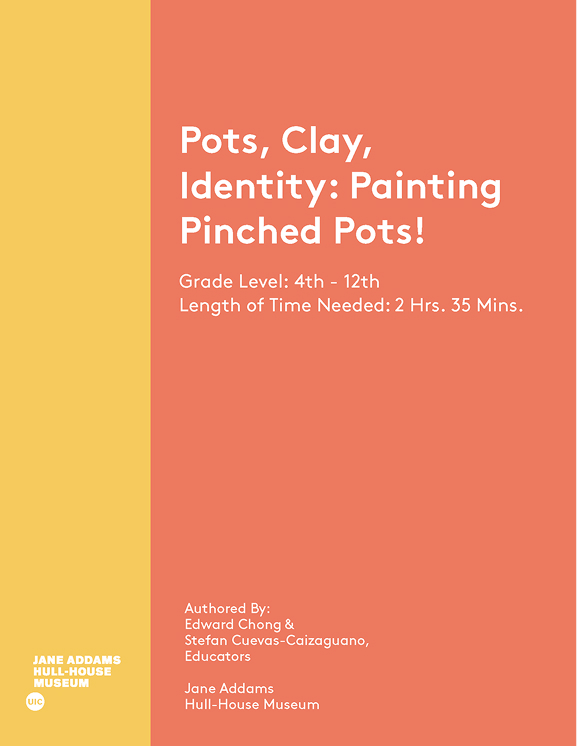 Pots, Clay, Identity: Painting Pinched Pots!

Grade Level: 4th - 12th
Length of Time Needed: 2 Hrs. 35 Mins.

Authored By:
Edward Chong &
Stefan Cuevas-Caizaguano,
Educators

Jane Addams
Hull-House Museum

JANE ADDAMS
HULL-HOUSE
MUSEUM

UIC